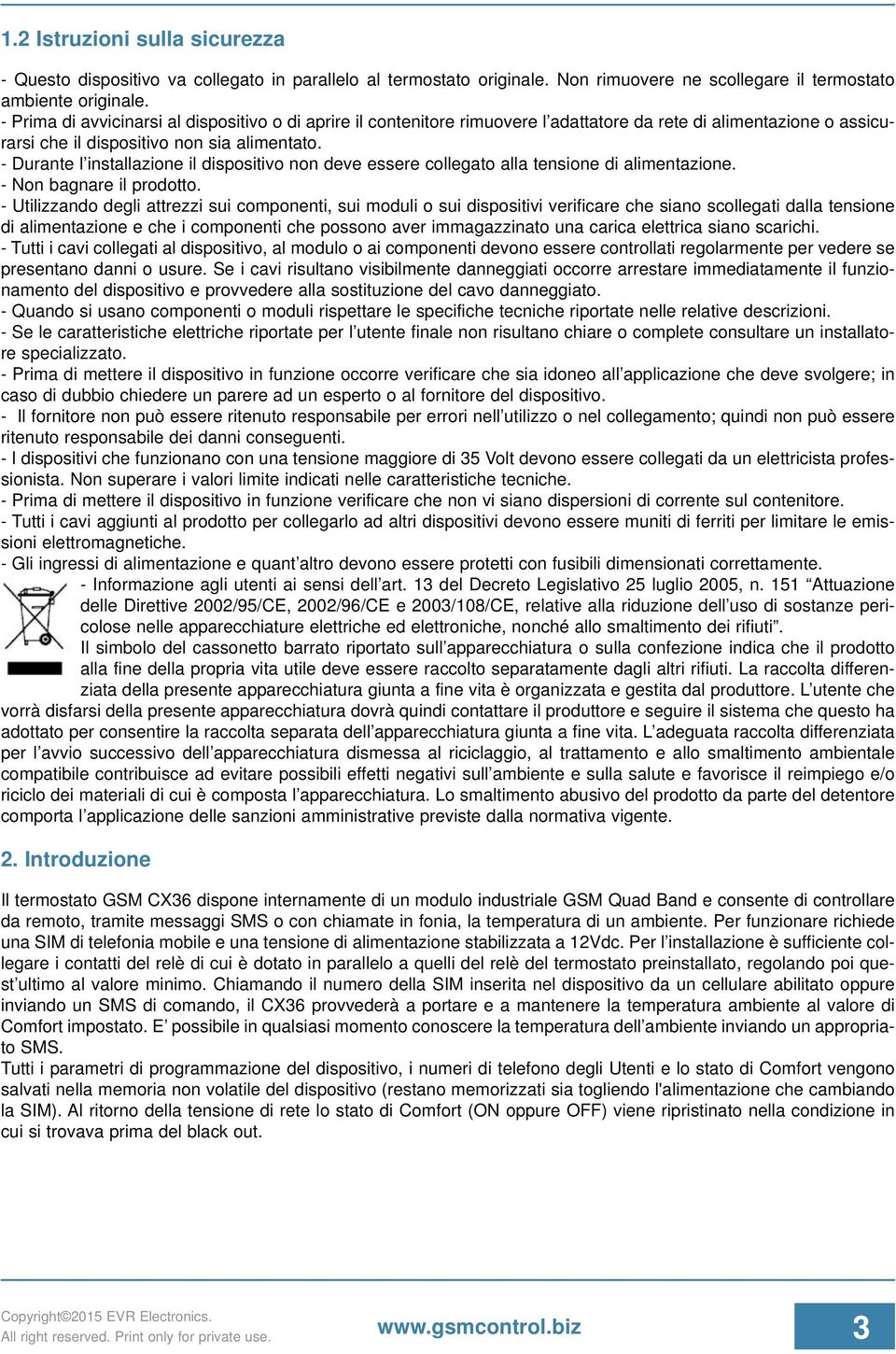 1.2 Istruzioni sulla sicurezza

- Questo dispositivo va collegato in parallelo al termostato originale. Non rimuovere ne scollegare il termostato ambiente originale.
- Prima di avvicinarsi al dispositivo o di aprire il contenitore rimuovere l'adattatore da rete di alimentazione o assicurarsi che il dispositivo non sia alimentato.
- Durante l'installazione il dispositivo non deve essere collegato alla tensione di alimentazione.
- Non bagnare il prodotto.
- Utilizzando degli attrezzi sui componenti, sui moduli o sui dispositivi verificare che siano scollegati dalla tensione di alimentazione e che i componenti che possono aver immagazzinato una carica elettrica siano scarichi.
- Tutti i cavi collegati al dispositivo, al modulo o ai componenti devono essere controllati regolarmente per vedere se presentano danni o usure. Se i cavi risultano visibilmente danneggiati occorre arrestare immediatamente il funzionamento del dispositivo e provvedere alla sostituzione del cavo danneggiato.
- Quando si usano componenti o moduli rispettare le specifiche tecniche riportate nelle relative descrizioni.
- Se le caratteristiche elettriche riportate per l'utente finale non risultano chiare o complete consultare un installatore specializzato.
- Prima di mettere il dispositivo in funzione occorre verificare che sia idoneo all'applicazione che deve svolgere; in caso di dubbio chiedere un parere ad un esperto o al fornitore del dispositivo.
- Il fornitore non può essere ritenuto responsabile per errori nell'utilizzo o nel collegamento; quindi non può essere ritenuto responsabile dei danni conseguenti.
- I dispositivi che funzionano con una tensione maggiore di 35 Volt devono essere collegati da un elettricista professionista. Non superare i valori limite indicati nelle caratteristiche tecniche.
- Prima di mettere il dispositivo in funzione verificare che non vi siano dispersioni di corrente sul contenitore.
- Tutti i cavi aggiunti al prodotto per collegarlo ad altri dispositivi devono essere muniti di ferriti per limitare le emissioni elettromagnetiche.
- Gli ingressi di alimentazione e quant'altro devono essere protetti con fusibili dimensionati correttamente.
- Informazione agli utenti ai sensi dell'art. 13 del Decreto Legislativo 25 luglio 2005, n. 151 "Attuazione delle Direttive 2002/95/CE, 2002/96/CE e 2003/108/CE, relative alla riduzione dell'uso di sostanze pericolose nelle apparecchiature elettriche ed elettroniche, nonché allo smaltimento dei rifiuti".
Il simbolo del cassonetto barrato riportato sull'apparecchiatura o sulla confezione indica che il prodotto alla fine della propria vita utile deve essere raccolto separatamente dagli altri rifiuti. La raccolta differenziata della presente apparecchiatura giunta a fine vita è organizzata e gestita dal produttore. L'utente che vorrà disfarsi della presente apparecchiatura dovrà quindi contattare il produttore e seguire il sistema che questo ha adottato per consentire la raccolta separata dell'apparecchiatura giunta a fine vita. L'adeguata raccolta differenziata per l'avvio successivo dell'apparecchiatura dismessa al riciclaggio, al trattamento e allo smaltimento ambientale compatibile contribuisce ad evitare possibili effetti negativi sull'ambiente e sulla salute e favorisce il reimpiego e/o riciclo dei materiali di cui è composta l'apparecchiatura. Lo smaltimento abusivo del prodotto da parte del detentore comporta l'applicazione delle sanzioni amministrative previste dalla normativa vigente.

2. Introduzione

Il termostato GSM CX36 dispone internamente di un modulo industriale GSM Quad Band e consente di controllare da remoto, tramite messaggi SMS o con chiamate in fonia, la temperatura di un ambiente. Per funzionare richiede una SIM di telefonia mobile e una tensione di alimentazione stabilizzata a 12Vdc. Per l'installazione è sufficiente collegare i contatti del relè di cui è dotato in parallelo a quelli del relè del termostato preinstallato, regolando poi quest'ultimo al valore minimo. Chiamando il numero della SIM inserita nel dispositivo da un cellulare abilitato oppure inviando un SMS di comando, il CX36 provvederà a portare e a mantenere la temperatura ambiente al valore di Comfort impostato. E' possibile in qualsiasi momento conoscere la temperatura dell'ambiente inviando un appropriato SMS.
Tutti i parametri di programmazione del dispositivo, i numeri di telefono degli Utenti e lo stato di Comfort vengono salvati nella memoria non volatile del dispositivo (restano memorizzati sia togliendo l'alimentazione che cambiando la SIM). Al ritorno della tensione di rete lo stato di Comfort (ON oppure OFF) viene ripristinato nella condizione in cui si trovava prima del black out.

Copyright©2015 EVR Electronics.
All right reserved. Print only for private use.
www.gsmcontrol.biz
3